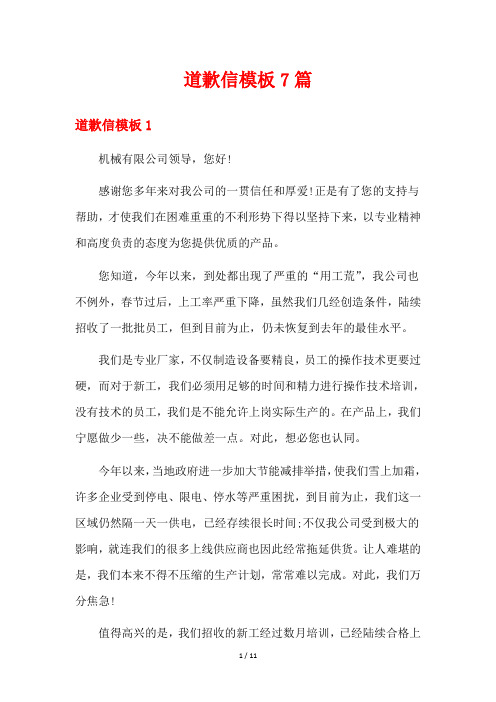 道歉信模板 7 篇

道歉信模板 1

机械有限公司领导，您好!

感谢您多年来对我公司的一贯信任和厚爱!正是有了您的支持与帮助，才使我们在困难重重的不利形势下得以坚持下来，以专业精神和高度负责的态度为您提供优质的产品。

您知道，今年以来，到处都出现了严重的“用工荒”，我公司也不例外，春节过后，上工率严重下降，虽然我们几经创造条件，陆续招收了一批批员工，但到目前为止，仍未恢复到去年的最佳水平。

我们是专业厂家，不仅制造设备要精良，员工的操作技术更要过硬，而对于新工，我们必须用足够的时间和精力进行操作技术培训，没有技术的员工，我们是不能允许上岗实际生产的。在产品上，我们宁愿做少一些，决不能做差一点。对此，想必您也认同。

今年以来，当地政府进一步加大节能减排举措，使我们雪上加霜，许多企业受到停电、限电、停水等严重困扰，到目前为止，我们这一区域仍然隔一天一供电，已经存续很长时间;不仅我公司受到极大的影响，就连我们的很多上线供应商也因此经常拖延供货。让人难堪的是，我们本来不得不压缩的生产计划，常常难以完成。对此，我们万分焦急!

值得高兴的是，我们招收的新工经过数月培训，已经陆续合格上

1 / 11